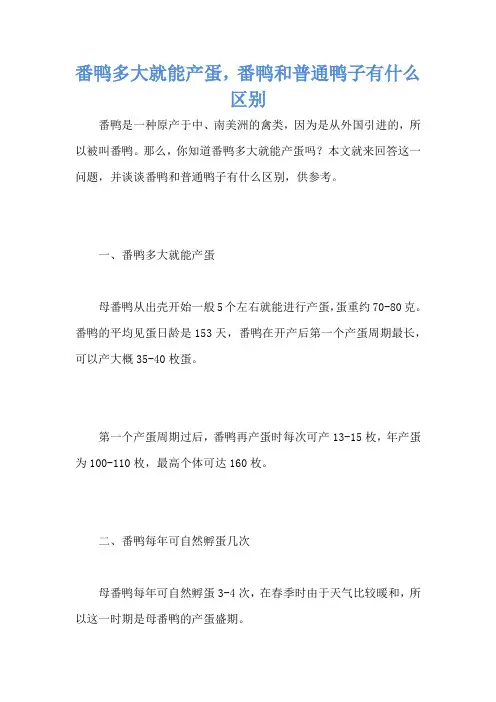 番鸭多大就能产蛋，番鸭和普通鸭子有什么区别

番鸭是一种原产于中、南美洲的禽类，因为是从外国引进的，所以被叫番鸭。那么，你知道番鸭多大就能产蛋吗？本文就来回答这一问题，并谈谈番鸭和普通鸭子有什么区别，供参考。

一、番鸭多大就能产蛋

母番鸭从出壳开始一般5个左右就能进行产蛋，蛋重约70-80克。番鸭的平均见蛋日龄是153天，番鸭在开产后第一个产蛋周期最长，可以产大概35-40枚蛋。

第一个产蛋周期过后，番鸭再产蛋时每次可产13-15枚，年产蛋为100-110枚，最高个体可达160枚。

二、番鸭每年可自然孵蛋几次

母番鸭每年可自然孵蛋3-4次，在春季时由于天气比较暖和，所以这一时期是母番鸭的产蛋盛期。